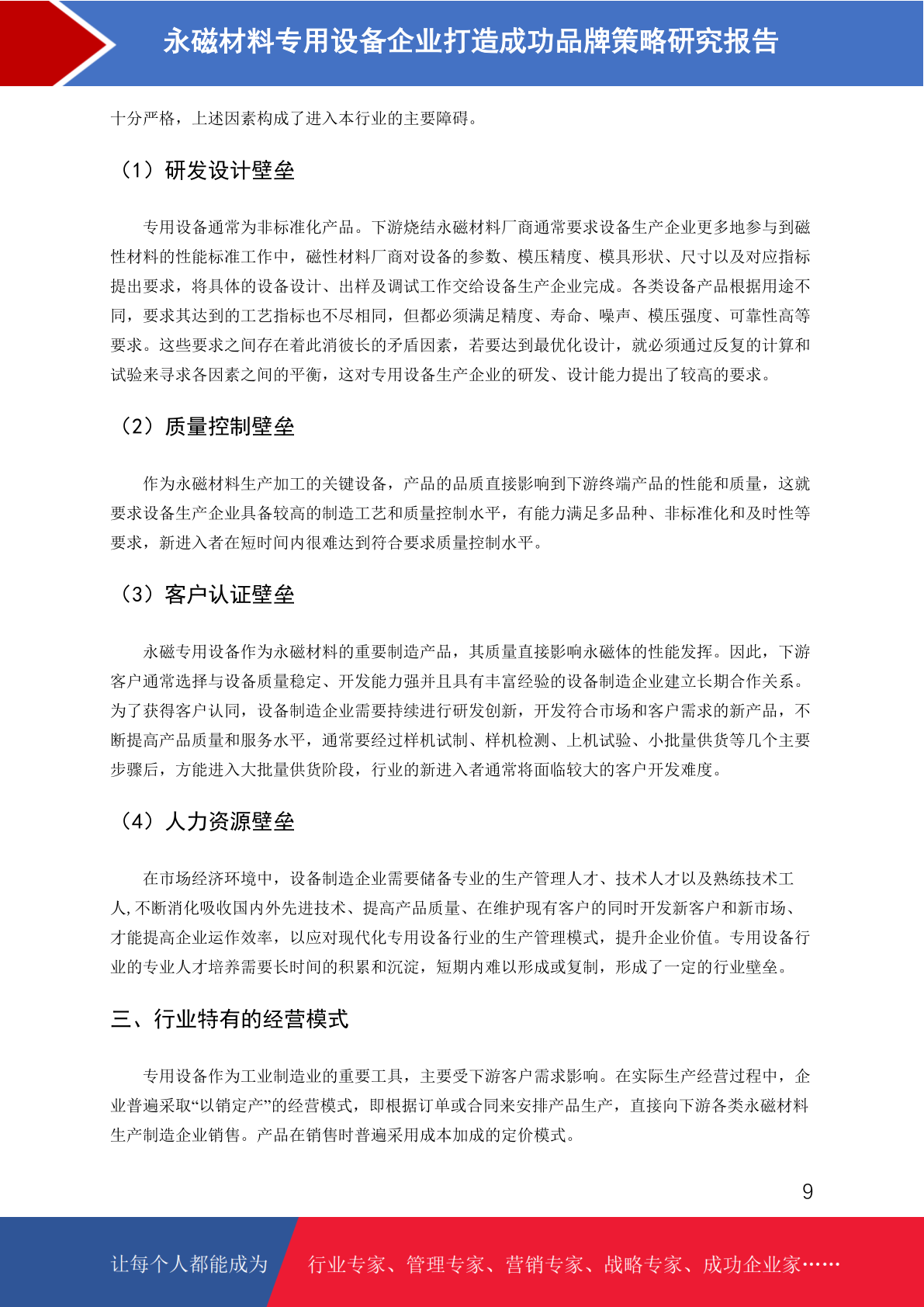 永磁材料专用设备企业打造成功品牌策略研究报告

十分严格，上述因素构成了进入本行业的主要障碍。

（1）研发设计壁垒

专用设备通常为非标准化产品。下游烧结永磁材料厂商通常要求设备生产企业更多地参与到磁性材料的性能标准工作中，磁性材料厂商对设备的参数、模压精度、模具形状、尺寸以及对应指标提出要求，将具体的设备设计、出样及调试工作交给设备生产企业完成。各类设备产品根据用途不同，要求其达到的工艺指标也不尽相同，但都必须满足精度、寿命、噪声、模压强度、可靠性高等要求。这些要求之间存在着此消彼长的矛盾因素，若要达到最优化设计，就必须通过反复的计算和试验来寻求各因素之间的平衡，这对专用设备生产企业的研发、设计能力提出了较高的要求。

（2）质量控制壁垒

作为永磁材料生产加工的关键设备，产品的品质直接影响到下游终端产品的性能和质量，这就要求设备生产企业具备较高的制造工艺和质量控制水平，有能力满足多品种、非标准化和及时性等要求，新进入者在短时间内很难达到符合要求质量控制水平。

（3）客户认证壁垒

永磁专用设备作为永磁材料的重要制造产品，其质量直接影响永磁体的性能发挥。因此，下游客户通常选择与设备质量稳定、开发能力强并且具有丰富经验的设备制造企业建立长期合作关系。为了获得客户认同，设备制造企业需要持续进行研发创新，开发符合市场和客户需求的新产品，不断提高产品质量和服务水平，通常要经过样机试制、样机检测、上机试验、小批量供货等几个主要步骤后，方能进入大批量供货阶段，行业的新进入者通常将面临较大的客户开发难度。

（4）人力资源壁垒

在市场经济环境中，设备制造企业需要储备专业的生产管理人才、技术人才以及熟练技术工人,不断消化吸收国内外先进技术、提高产品质量、在维护现有客户的同时开发新客户和新市场、才能提高企业运作效率，以应对现代化专用设备行业的生产管理模式，提升企业价值。专用设备行业的专业人才培养需要长时间的积累和沉淀，短期内难以形成或复制，形成了一定的行业壁垒。

三、行业特有的经营模式

专用设备作为工业制造业的重要工具，主要受下游客户需求影响。在实际生产经营过程中，企业普遍采取“以销定产”的经营模式，即根据订单或合同来安排产品生产，直接向下游各类永磁材料生产制造企业销售。产品在销售时普遍采用成本加成的定价模式。

9

让每个人都能成为 行业专家、管理专家、营销专家、战略专家、成功企业家……